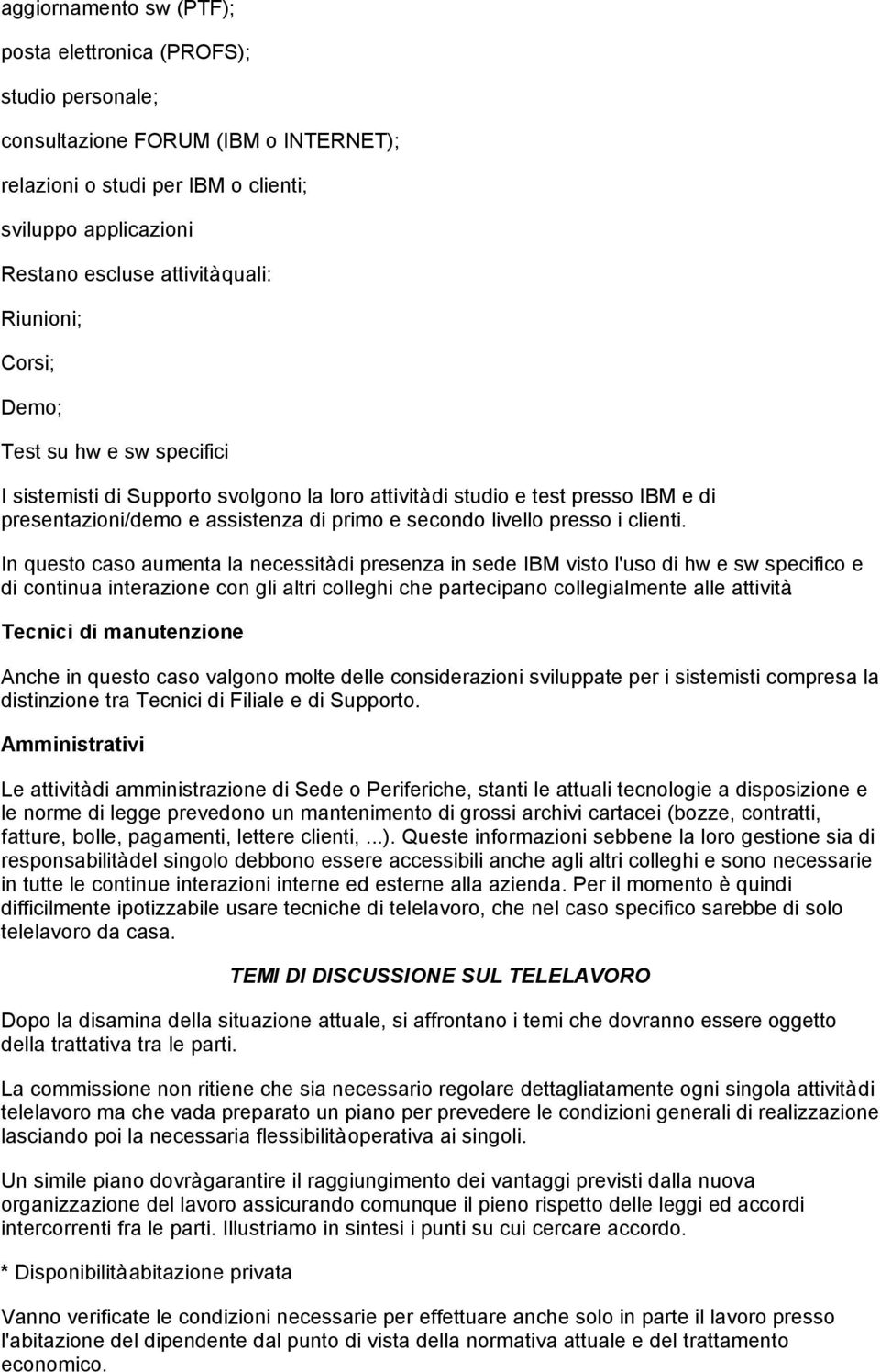 aggiornamento sw (PTF);

posta elettronica (PROFS);

studio personale;

consultazione FORUM (IBM o INTERNET);

relazioni o studi per IBM o clienti;

sviluppo applicazioni

Restano escluse attivitàquali:

Riunioni;

Corsi;

Demo;

Test su hw e sw specifici

I sistemisti di Supporto svolgono la loro attivitàdi studio e test presso IBM e di presentazioni/demo e assistenza di primo e secondo livello presso i clienti.

In questo caso aumenta la necessitàdi presenza in sede IBM visto l'uso di hw e sw specifico e di continua interazione con gli altri colleghi che partecipano collegialmente alle attività

Tecnici di manutenzione

Anche in questo caso valgono molte delle considerazioni sviluppate per i sistemisti compresa la distinzione tra Tecnici di Filiale e di Supporto.

Amministrativi

Le attivitàdi amministrazione di Sede o Periferiche, stanti le attuali tecnologie a disposizione e le norme di legge prevedono un mantenimento di grossi archivi cartacei (bozze, contratti, fatture, bolle, pagamenti, lettere clienti, ...). Queste informazioni sebbene la loro gestione sia di responsabilitàdel singolo debbono essere accessibili anche agli altri colleghi e sono necessarie in tutte le continue interazioni interne ed esterne alla azienda. Per il momento è quindi difficilmente ipotizzabile usare tecniche di telelavoro, che nel caso specifico sarebbe di solo telelavoro da casa.

TEMI DI DISCUSSIONE SUL TELELAVORO

Dopo la disamina della situazione attuale, si affrontano i temi che dovranno essere oggetto della trattativa tra le parti.

La commissione non ritiene che sia necessario regolare dettagliatamente ogni singola attivitàdi telelavoro ma che vada preparato un piano per prevedere le condizioni generali di realizzazione lasciando poi la necessaria flessibilitàoperativa ai singoli.

Un simile piano dovràgarantire il raggiungimento dei vantaggi previsti dalla nuova organizzazione del lavoro assicurando comunque il pieno rispetto delle leggi ed accordi intercorrenti fra le parti. Illustriamo in sintesi i punti su cui cercare accordo.

* Disponibilitàabitazione privata

Vanno verificate le condizioni necessarie per effettuare anche solo in parte il lavoro presso l'abitazione del dipendente dal punto di vista della normativa attuale e del trattamento economico.